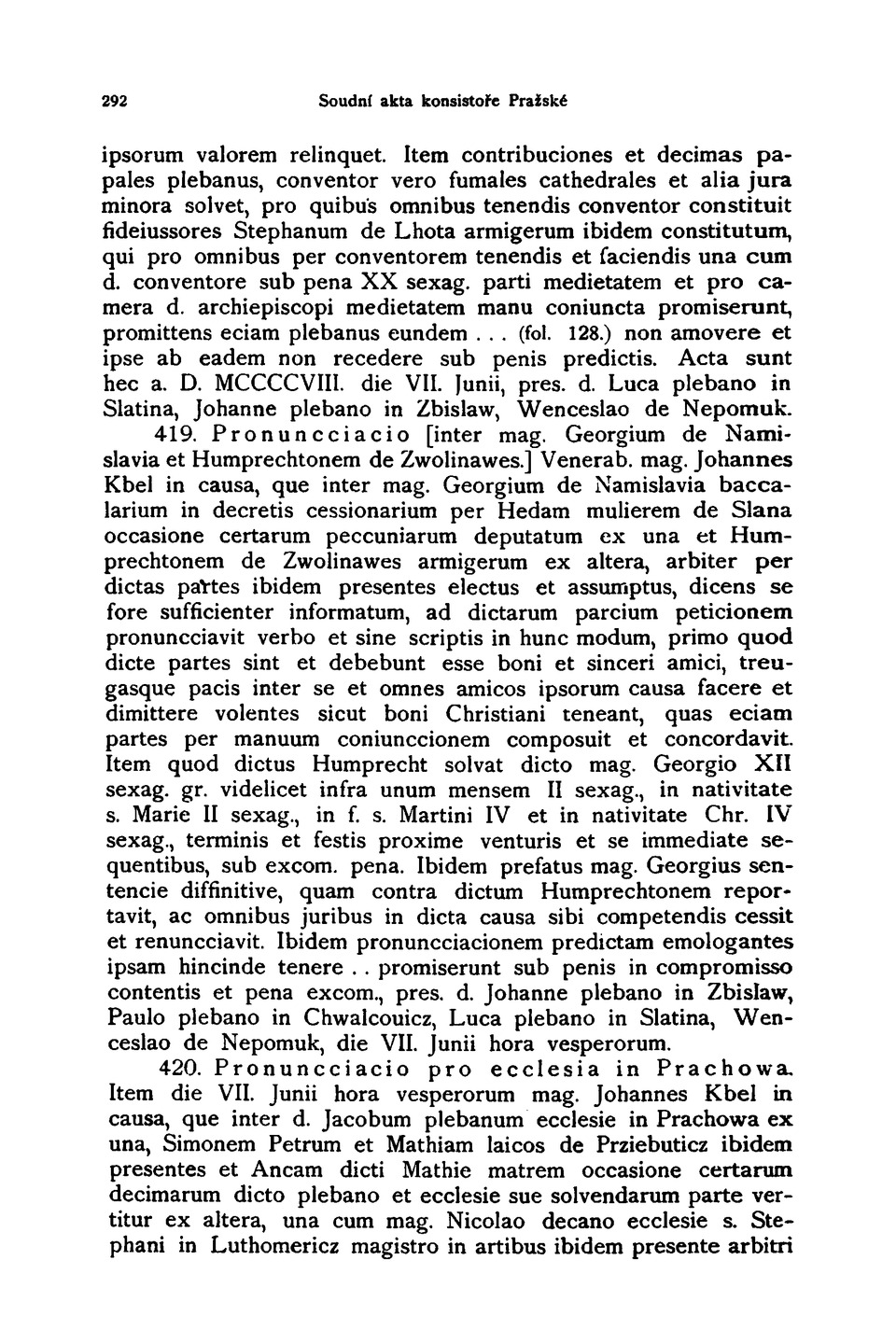 292 Soudní akta konsistoře Pražské

ipsorum valorem relinquet. Item contribuciones et decimas papales plebanus, conventor vero fumales cathedrales et alia jura minora solvet, pro quibus omnibus tenendis conventor constituit fideiussores Stephanum de Lhota armigerum ibidem constitutum, qui pro omnibus per conventorem tenendis et faciendis una cum d. conventore sub pena XX sexag. parti medietatem et pro camera d. archiepiscopi medietatem manu coniuncta promiserunt, promittens eciam plebanus eundem . . . (fol. 128.) non amovere et ipse ab eadem non recedere sub penis predictis. Acta sunt hec a. D. MCCCCVIII. die VII. Junii, pres. d. Luca plebano in Slatina, Johanne plebano in Zbislaw, Wenceslao de Nepomuk.

419. Pronuncciacio [inter mag. Georgium de Namislavia et Humprechtonem de Zwolinawes.] Venerab. mag. Johannes Kbel in causa, que inter mag. Georgium de Namislavia baccalarium in decretis cessionarium per Hedam mulierem de Slana occasione certarum peccuniarum deputatum ex una et Humprechtonem de Zwolinawes armigerum ex altera, arbiter per dictas partes ibidem presentes electus et assumptus, dicens se fore sufficienter informatum, ad dictarum parcium peticionem pronuncciavit verbo et sine scriptis in hunc modum, primo quod dicte partes sint et debebunt esse boni et sinceri amici, treugasque pacis inter se et omnes amicos ipsorum causa facere et dimittere volentes sicut boni Christiani teneant, quas eciam partes per manuum coniunccionem composuit et concordavit. Item quod dictus Humprecht solvat dicto mag. Georgio XII sexag. gr. videlicet infra unum mensem II sexag., in nativitate s. Marie II sexag., in f. s. Martini IV et in nativitate Chr. IV sexag., terminis et festis proxime venturis et se immediate sequentibus, sub excom. pena. Ibidem prefatus mag. Georgius sentencie diffinitive, quam contra dictum Humprechtonem reportavit, ac omnibus juribus in dicta causa sibi competendis cessit et renuncciavit. Ibidem pronuncciacionem predictam emologantes ipsam hincinde tenere . . promiserunt sub penis in compromisso contentis et pena excom., pres. d. Johanne plebano in Zbislaw, Paulo plebano in Chwalcouicz, Luca plebano in Slatina, Wenceslao de Nepomuk, die VII. Junii hora vesperorum.

420. Pronuncciacio pro ecclesia in Prachowa. Item die VII. Junii hora vesperorum mag. Johannes Kbel in causa, que inter d. Jacobum plebanum ecclesie in Prachowa ex una, Simonem Petrum et Mathiam laicos de Prziebuticz ibidem presentes et Ancam dicti Mathie matrem occasione certarum decimarum dicto plebano et ecclesie sue solvendarum parte vertitur ex altera, una cum mag. Nicolao decano ecclesie s. Stephani in Luthomericz magistro in artibus ibidem presente arbitri